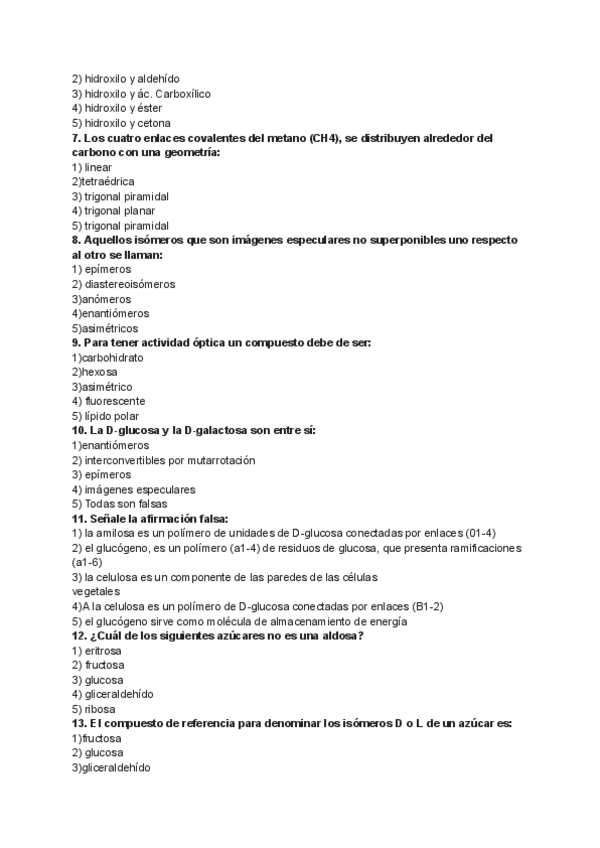 2) hidroxilo y aldehído
3) hidroxilo y ác. Carboxílico
4) hidroxilo y éster
5) hidroxilo y cetona
**7. Los cuatro enlaces covalentes del metano (CH4), se distribuyen alrededor del carbono con una geometría:**
1) linear
2)tetraédrica
3) trigonal piramidal
4) trigonal planar
5) trigonal piramidal
**8. Aquellos isómeros que son imágenes especulares no superponibles uno respecto al otro se llaman:**
1) epímeros
2) diastereoisómeros
3)anómeros
4)enantiómeros
5)asimétricos
**9. Para tener actividad óptica un compuesto debe de ser:**
1)carbohidrato
2)hexosa
3)asimétrico
4) fluorescente
5) lípido polar
**10. La D-glucosa y la D-galactosa son entre sí:**
1)enantiómeros
2) interconvertibles por mutarrotación
3) epímeros
4) imágenes especulares
5) Todas son falsas
**11. Señale la afirmación falsa:**
1) la amilosa es un polímero de unidades de D-glucosa conectadas por enlaces (01-4)
2) el glucógeno, es un polímero (a1-4) de residuos de glucosa, que presenta ramificaciones (a1-6)
3) la celulosa es un componente de las paredes de las células vegetales
4)A la celulosa es un polímero de D-glucosa conectadas por enlaces (B1-2)
5) el glucógeno sirve como molécula de almacenamiento de energía
**12. ¿Cuál de los siguientes azúcares no es una aldosa?**
1) eritrosa
2) fructosa
3) glucosa
4) gliceraldehído
5) ribosa
**13. El compuesto de referencia para denominar los isómeros D o L de un azúcar es:**
1)fructosa
2) glucosa
3)gliceraldehído